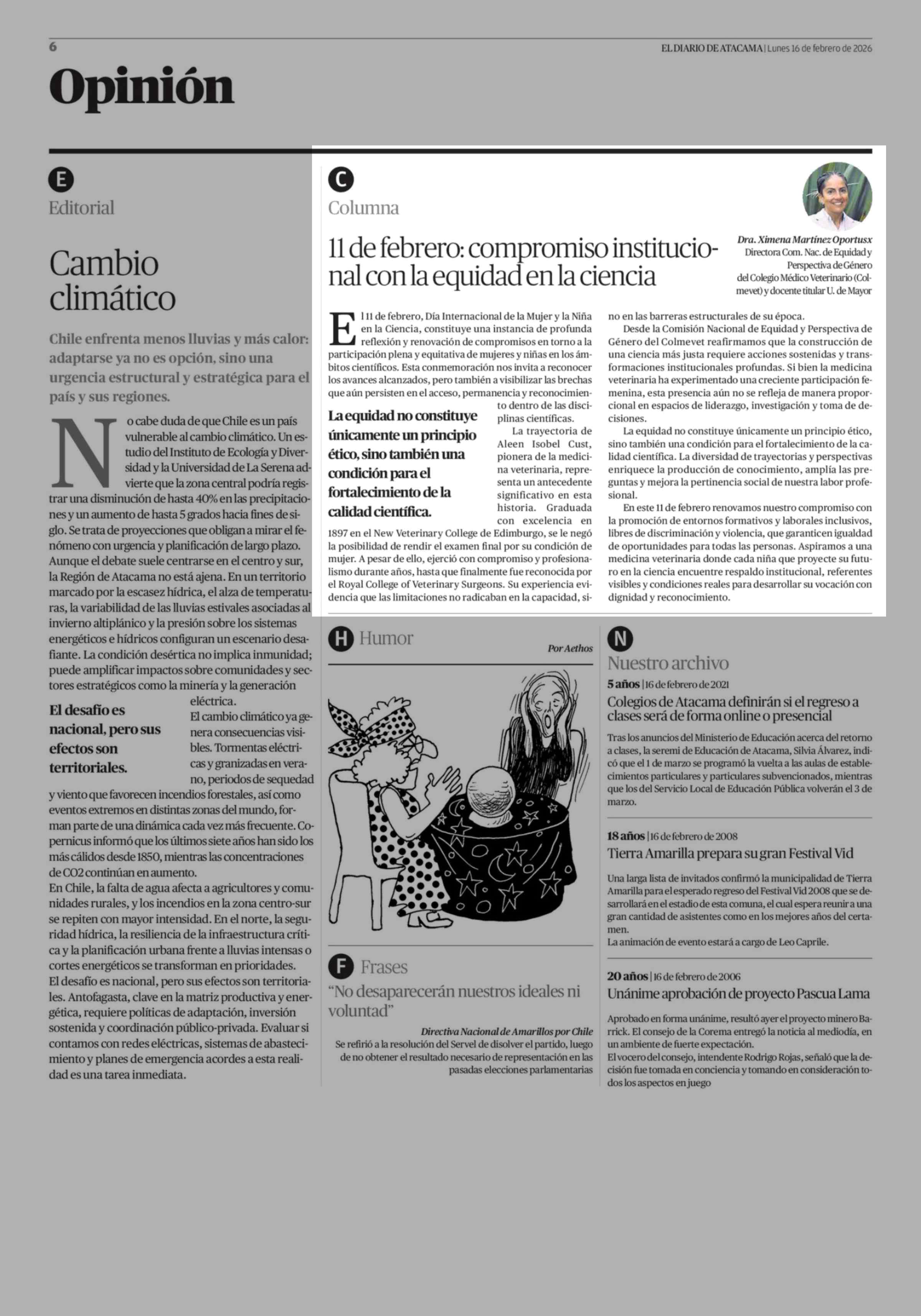 6

EL DIARIO DE ATACAMA | Lunes 16 de febrero de 2026

Opinión

E

Editorial

Cambio climático

Chile enfrenta menos lluvias y más calor: adaptarse ya no es opción, sino una urgencia estructural y estratégica para el país y sus regiones.

No cabe duda de que Chile es un país vulnerable al cambio climático. Un estudio del Instituto de Ecología y Diversidad y la Universidad de La Serena advierte que la zona central podría registrar una disminución de hasta 40% en las precipitaciones y un aumento de hasta 5 grados hacia fines de siglo. Se trata de proyecciones que obligan a mirar el fenómeno con urgencia y planificación de largo plazo. Aunque el debate suele centrarse en el centro y sur, la Región de Atacama no está ajena. En un territorio marcado por la escasez hídrica, el alza de temperaturas, la variabilidad de las lluvias estivales asociadas al invierno altiplánico y la presión sobre los sistemas energéticos e hídricos configuran un escenario desafiante. La condición desértica no implica inmunidad; puede amplificar impactos sobre comunidades y sectores estratégicos como la minería y la generación eléctrica.

El desafío es nacional, pero sus efectos son territoriales.

El cambio climático ya genera consecuencias visibles. Tormentas eléctricas y granizadas en verano, periodos de sequedad y viento que favorecen incendios forestales, así como eventos extremos en distintas zonas del mundo, forman parte de una dinámica cada vez más frecuente. Copernicus informó que los últimos siete años han sido los más cálidos desde 1850, mientras las concentraciones de CO2 continúan en aumento.
En Chile, la falta de agua afecta a agricultores y comunidades rurales, y los incendios en la zona centro-sur se repiten con mayor intensidad. En el norte, la seguridad hídrica, la resiliencia de la infraestructura crítica y la planificación urbana frente a lluvias intensas o cortes energéticos se transforman en prioridades.
El desafío es nacional, pero sus efectos son territoriales. Antofagasta, clave en la matriz productiva y energética, requiere políticas de adaptación, inversión sostenida y coordinación público-privada. Evaluar si contamos con redes eléctricas, sistemas de abastecimiento y planes de emergencia acordes a esta realidad es una tarea inmediata.

C

Columna

11 de febrero: compromiso institucional con la equidad en la ciencia

Dra. Ximena Martínez Oportusx
Directora Com. Nac. de Equidad y Perspectiva de Género del Colegio Médico Veterinario (Colmevet) y docente titular U. de Mayor

El 11 de febrero, Día Internacional de la Mujer y la Niña en la Ciencia, constituye una instancia de profunda reflexión y renovación de compromisos en torno a la participación plena y equitativa de mujeres y niñas en los ámbitos científicos. Esta conmemoración nos invita a reconocer los avances alcanzados, pero también a visibilizar las brechas que aún persisten en el acceso, permanencia y reconocimiento dentro de las disciplinas científicas.

La equidad no constituye únicamente un principio ético, sino también una condición para el fortalecimiento de la calidad científica.

La trayectoria de Aleen Isobel Cust, pionera de la medicina veterinaria, representa un antecedente significativo en esta historia. Graduada con excelencia en 1897 en el New Veterinary College de Edimburgo, se le negó la posibilidad de rendir el examen final por su condición de mujer. A pesar de ello, ejerció con compromiso y profesionalismo durante años, hasta que finalmente fue reconocida por el Royal College of Veterinary Surgeons. Su experiencia evidencia que las limitaciones no radicaban en la capacidad, sino en las barreras estructurales de su época.
Desde la Comisión Nacional de Equidad y Perspectiva de Género del Colmevet reafirmamos que la construcción de una ciencia más justa requiere acciones sostenidas y transformaciones institucionales profundas. Si bien la medicina veterinaria ha experimentado una creciente participación femenina, esta presencia aún no se refleja de manera proporcional en espacios de liderazgo, investigación y toma de decisiones.
La equidad no constituye únicamente un principio ético, sino también una condición para el fortalecimiento de la calidad científica. La diversidad de trayectorias y perspectivas enriquece la producción de conocimiento, amplía las preguntas y mejora la pertinencia social de nuestra labor profesional.
En este 11 de febrero renovamos nuestro compromiso con la promoción de entornos formativos y laborales inclusivos, libres de discriminación y violencia, que garanticen igualdad de oportunidades para todas las personas. Aspiramos a una medicina veterinaria donde cada niña que proyecte su futuro en la ciencia encuentre respaldo institucional, referentes visibles y condiciones reales para desarrollar su vocación con dignidad y reconocimiento.

H Humor

Por Aethos

F Frases

“No desaparecerán nuestros ideales ni voluntad”

Directiva Nacional de Amarillos por Chile
Se refirió a la resolución del Servel de disolver el partido, luego de no obtener el resultado necesario de representación en las pasadas elecciones parlamentarias

N

Nuestro archivo

5 años | 16 de febrero de 2021
Colegios de Atacama definirán si el regreso a clases será de forma online o presencial

Tras los anuncios del Ministerio de Educación acerca del retorno a clases, la seremi de Educación de Atacama, Silvia Álvarez, indicó que el 1 de marzo se programó la vuelta a las aulas de establecimientos particulares y particulares subvencionados, mientras que los del Servicio Local de Educación Pública volverán el 3 de marzo.

18 años | 16 de febrero de 2008
Tierra Amarilla prepara su gran Festival Vid

Una larga lista de invitados confirmó la municipalidad de Tierra Amarilla para el esperado regreso del Festival Vid 2008 que se desarrollará en el estadio de esta comuna, el cual espera reunir a una gran cantidad de asistentes como en los mejores años del certamen.
La animación de evento estará a cargo de Leo Caprile.

20 años | 16 de febrero de 2006
Unánime aprobación de proyecto Pascua Lama

Aprobado en forma unánime, resultó ayer el proyecto minero Barrick. El consejo de la Corema entregó la noticia al mediodía, en un ambiente de fuerte expectación.
El vocero del consejo, intendente Rodrigo Rojas, señaló que la decisión fue tomada en conciencia y tomando en consideración todos los aspectos en juego